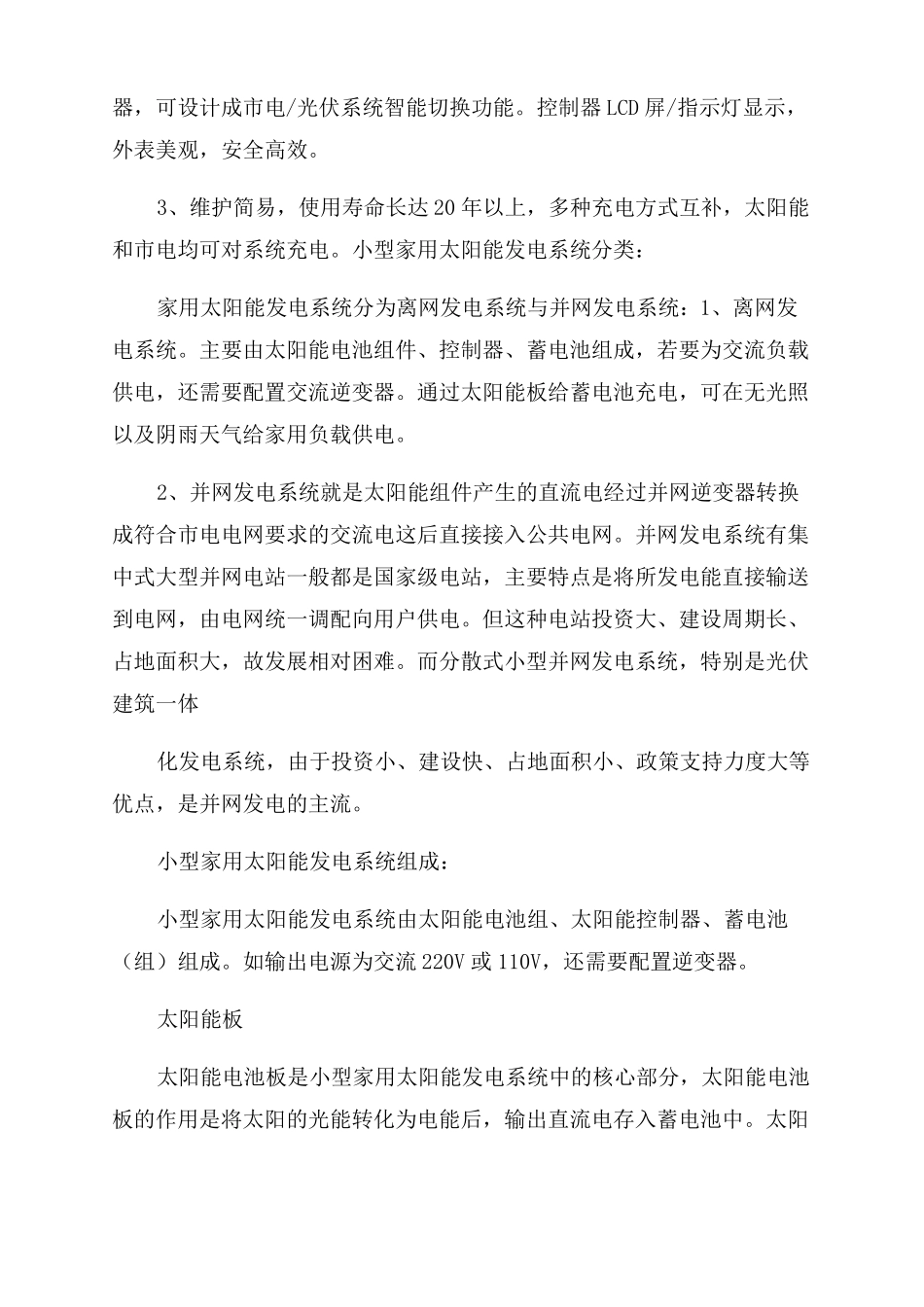 器，可设计成市电/光伏系统智能切换功能。控制器LCD屏/指示灯显示，外表美观，安全高效。

3、维护简易，使用寿命长达20年以上，多种充电方式互补，太阳能和市电均可对系统充电。小型家用太阳能发电系统分类：

家用太阳能发电系统分为离网发电系统与并网发电系统：1、离网发电系统。主要由太阳能电池组件、控制器、蓄电池组成，若要为交流负载供电，还需要配置交流逆变器。通过太阳能板给蓄电池充电，可在无光照以及阴雨天气给家用负载供电。

2、并网发电系统就是太阳能组件产生的直流电经过并网逆变器转换成符合市电电网要求的交流电这后直接接入公共电网。并网发电系统有集中式大型并网电站一般都是国家级电站，主要特点是将所发电能直接输送到电网，由电网统一调配向用户供电。但这种电站投资大、建设周期长、占地面积大，故发展相对困难。而分散式小型并网发电系统，特别是光伏建筑一体

化发电系统，由于投资小、建设快、占地面积小、政策支持力度大等优点，是并网发电的主流。

小型家用太阳能发电系统组成：

小型家用太阳能发电系统由太阳能电池组、太阳能控制器、蓄电池（组）组成。如输出电源为交流220V或110V，还需要配置逆变器。

太阳能板

太阳能电池板是小型家用太阳能发电系统中的核心部分，太阳能电池板的作用是将太阳的光能转化为电能后，输出直流电存入蓄电池中。太阳